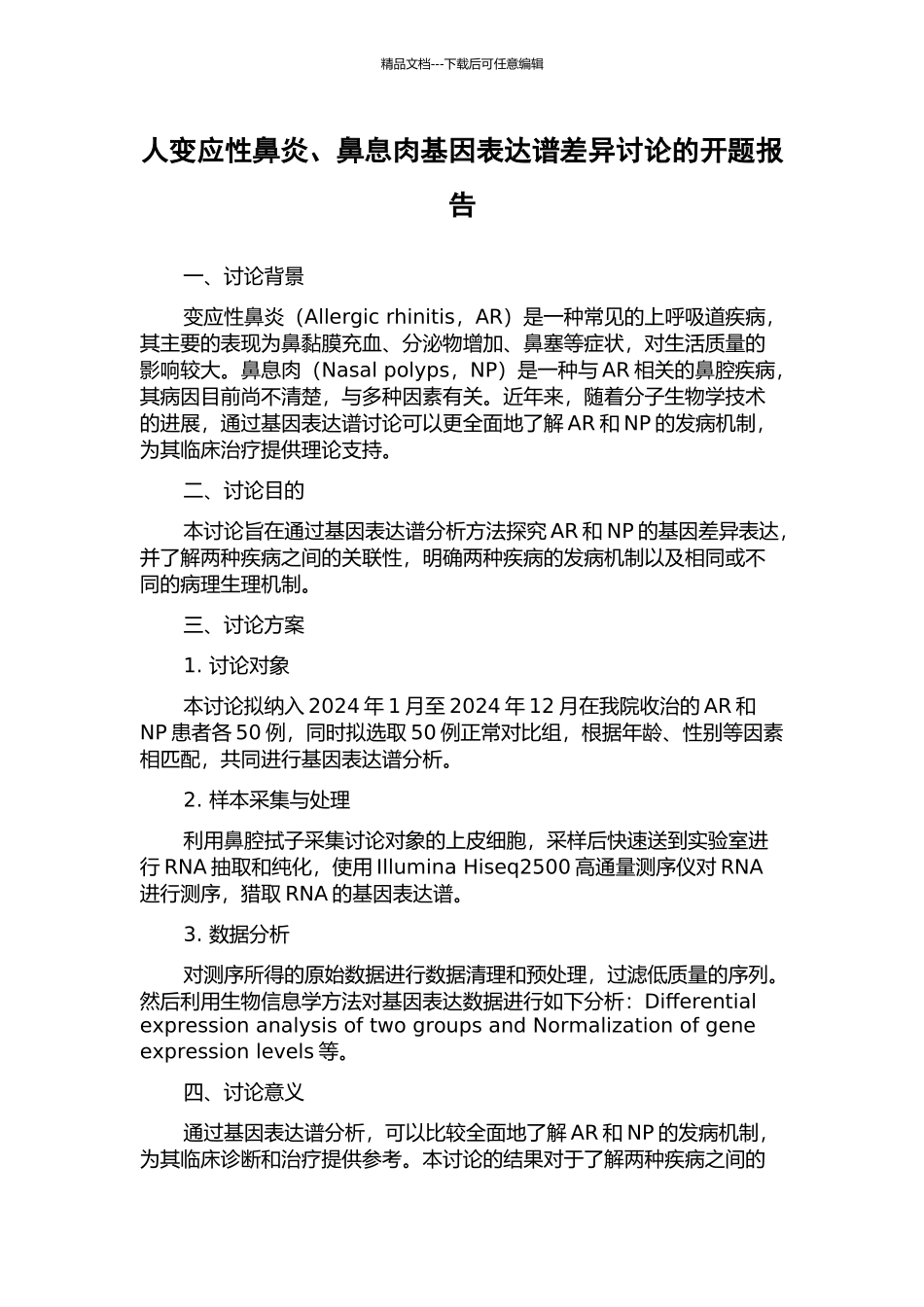 精品文档---下载后可任意编辑

人变应性鼻炎、鼻息肉基因表达谱差异讨论的开题报告

一、讨论背景

变应性鼻炎（Allergic rhinitis，AR）是一种常见的上呼吸道疾病，其主要的表现为鼻黏膜充血、分泌物增加、鼻塞等症状，对生活质量的影响较大。鼻息肉（Nasal polyps，NP）是一种与 AR 相关的鼻腔疾病，其病因目前尚不清楚，与多种因素有关。近年来，随着分子生物学技术的进展，通过基因表达谱讨论可以更全面地了解 AR 和 NP 的发病机制，为其临床治疗提供理论支持。

二、讨论目的

本讨论旨在通过基因表达谱分析方法探究 AR 和 NP 的基因差异表达，并了解两种疾病之间的关联性，明确两种疾病的发病机制以及相同或不同的病理生理机制。

三、讨论方案

1. 讨论对象

本讨论拟纳入 2024 年 1 月至 2024 年 12 月在我院收治的 AR 和 NP 患者各 50 例，同时拟选取 50 例正常对比组，根据年龄、性别等因素相匹配，共同进行基因表达谱分析。

2. 样本采集与处理

利用鼻腔拭子采集讨论对象的上皮细胞，采样后快速送到实验室进行 RNA 抽取和纯化，使用 Illumina Hiseq2500 高通量测序仪对 RNA 进行测序，猎取 RNA 的基因表达谱。

3. 数据分析

对测序所得的原始数据进行数据清理和预处理，过滤低质量的序列。然后利用生物信息学方法对基因表达数据进行如下分析：Differential expression analysis of two groups and Normalization of gene expression levels 等。

四、讨论意义

通过基因表达谱分析，可以比较全面地了解 AR 和 NP 的发病机制，为其临床诊断和治疗提供参考。本讨论的结果对于了解两种疾病之间的